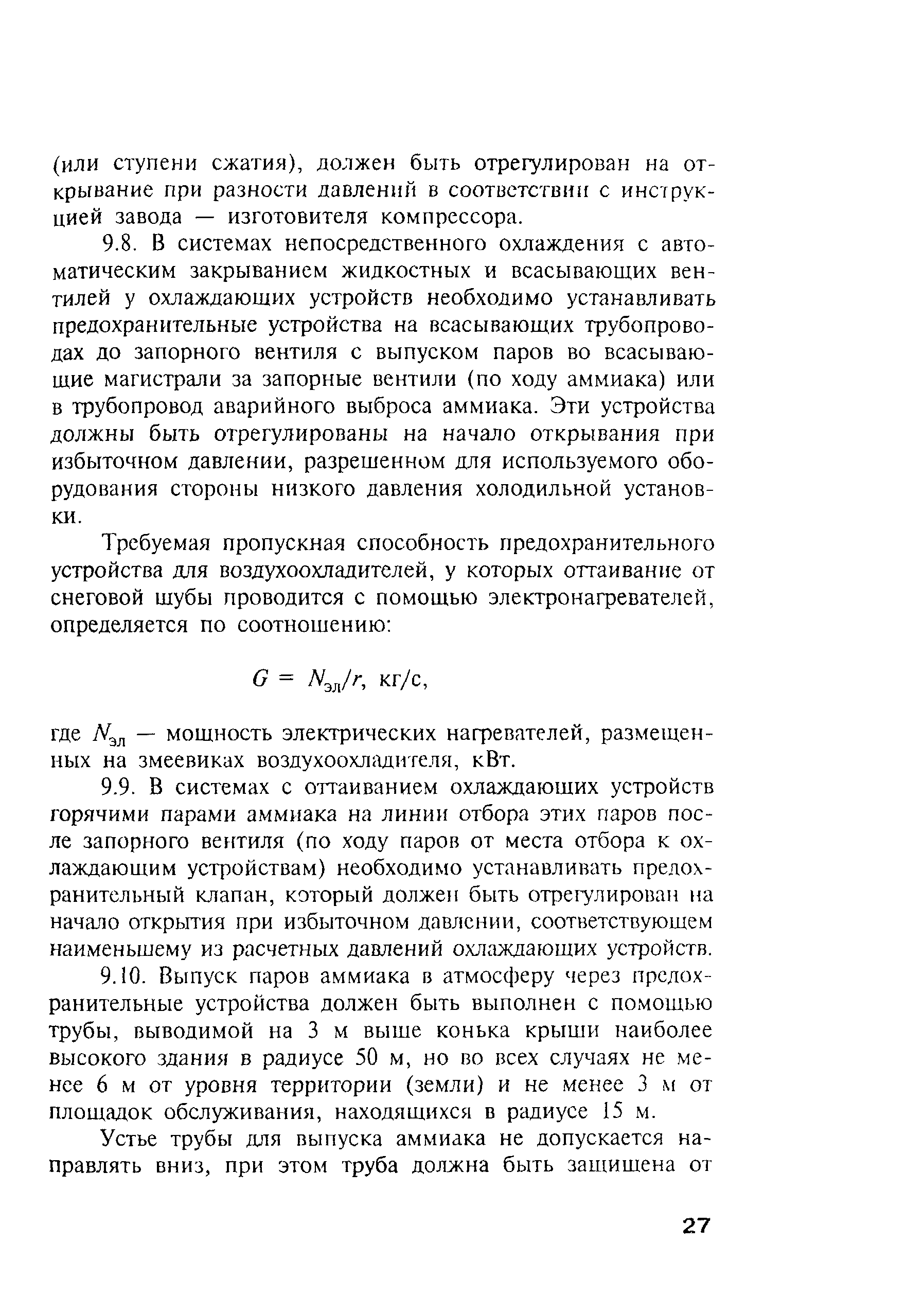 (или ступени сжатия), должен быть отрегулирован на открывание при разности давлений в соответствии с инструкцией завода — изготовителя компрессора.

9.8. В системах непосредственного охлаждения с автоматическим закрыванием жидкостных и всасывающих вентилей у охлаждающих устройств необходимо устанавливать предохранительные устройства на всасывающих трубопроводах до запорного вентиля с выпуском паров во всасывающие магистрали за запорные вентили (по ходу аммиака) или в трубопровод аварийного выброса аммиака. Эти устройства должны быть отрегулированы на начало открывания при избыточном давлении, разрешенном для используемого оборудования стороны низкого давления холодильной установки.

Требуемая пропускная способность предохранительного устройства для воздухоохладителей, у которых оттаивание от снеговой шубы проводится с помощью электронагревателей, определяется по соотношению:

$G = N_{эл}/r$, кг/с,

где $N_{эл}$ — мощность электрических нагревателей, размещенных на змеевиках воздухоохладителя, кВт.

9.9. В системах с оттаиванием охлаждающих устройств горячими парами аммиака на линии отбора этих паров после запорного вентиля (по ходу паров от места отбора к охлаждающим устройствам) необходимо устанавливать предохранительный клапан, который должен быть отрегулирован на начало открытия при избыточном давлении, соответствующем наименьшему из расчетных давлений охлаждающих устройств.

9.10. Выпуск паров аммиака в атмосферу через предохранительные устройства должен быть выполнен с помощью трубы, выводимой на 3 м выше конька крыши наиболее высокого здания в радиусе 50 м, но во всех случаях не менее 6 м от уровня территории (земли) и не менее 3 м от площадок обслуживания, находящихся в радиусе 15 м.

Устье трубы для выпуска аммиака не допускается направлять вниз, при этом труба должна быть защищена от

27